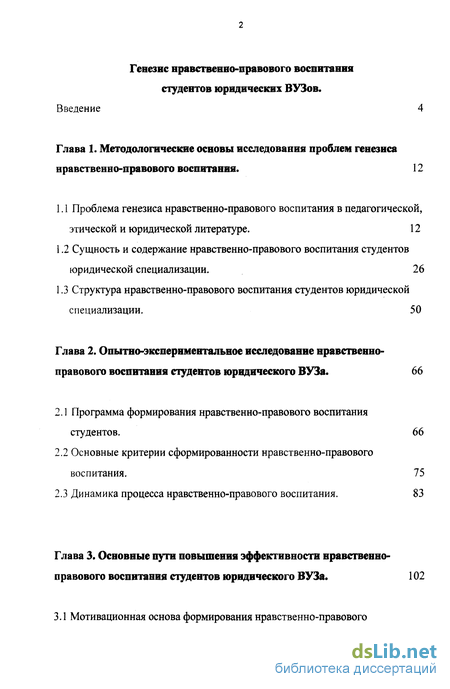 2

Генезис нравственно-правового воспитания студентов юридических ВУЗов.

Введение 4

Глава 1. Методологические основы исследования проблем генезиса нравственно-правового воспитания. 12

1.1 Проблема генезиса нравственно-правового воспитания в педагогической, этической и юридической литературе. 12

1.2 Сущность и содержание нравственно-правового воспитания студентов юридической специализации. 26

1.3 Структура нравственно-правового воспитания студентов юридической специализации. 50

Глава 2. Опытно-экспериментальное исследование нравственно-правового воспитания студентов юридического ВУЗа. 66

2.1 Программа формирования нравственно-правового воспитания студентов. 66

2.2 Основные критерии сформированности нравственно-правового воспитания. 75

2.3 Динамика процесса нравственно-правового воспитания. 83

Глава 3. Основные пути повышения эффективности нравственно-правового воспитания студентов юридического ВУЗа. 102

3.1 Мотивационная основа формирования нравственно-правового

dsLib.net
библиотека диссертаций